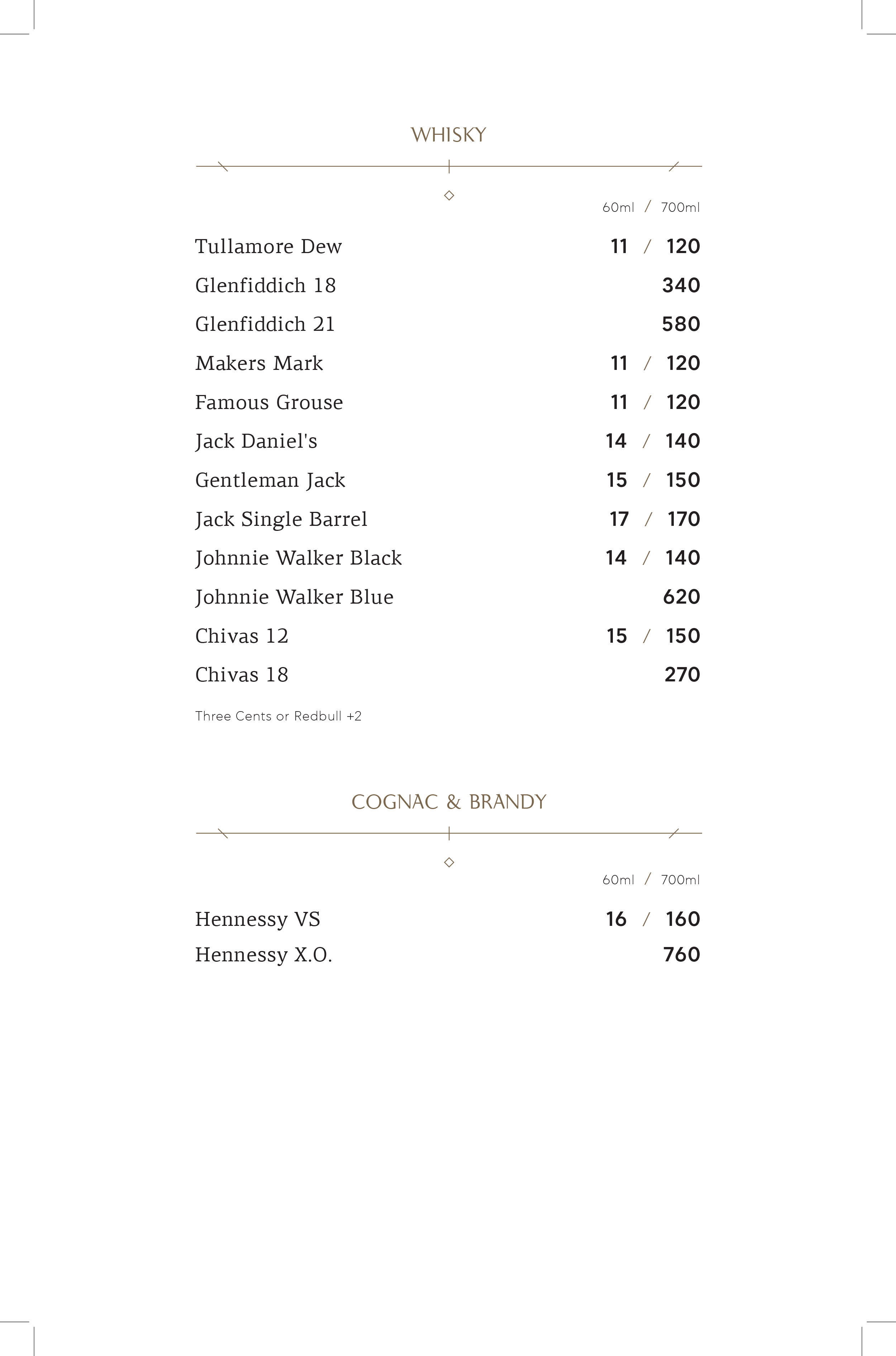 WHISKY

60ml / 700ml

Tullamore Dew 11 / 120
Glenfiddich 18 340
Glenfiddich 21 580
Makers Mark 11 / 120
Famous Grouse 11 / 120
Jack Daniel's 14 / 140
Gentleman Jack 15 / 150
Jack Single Barrel 17 / 170
Johnnie Walker Black 14 / 140
Johnnie Walker Blue 620
Chivas 12 15 / 150
Chivas 18 270

Three Cents or Redbull +2

COGNAC & BRANDY

60ml / 700ml

Hennessy VS 16 / 160
Hennessy X.O. 760